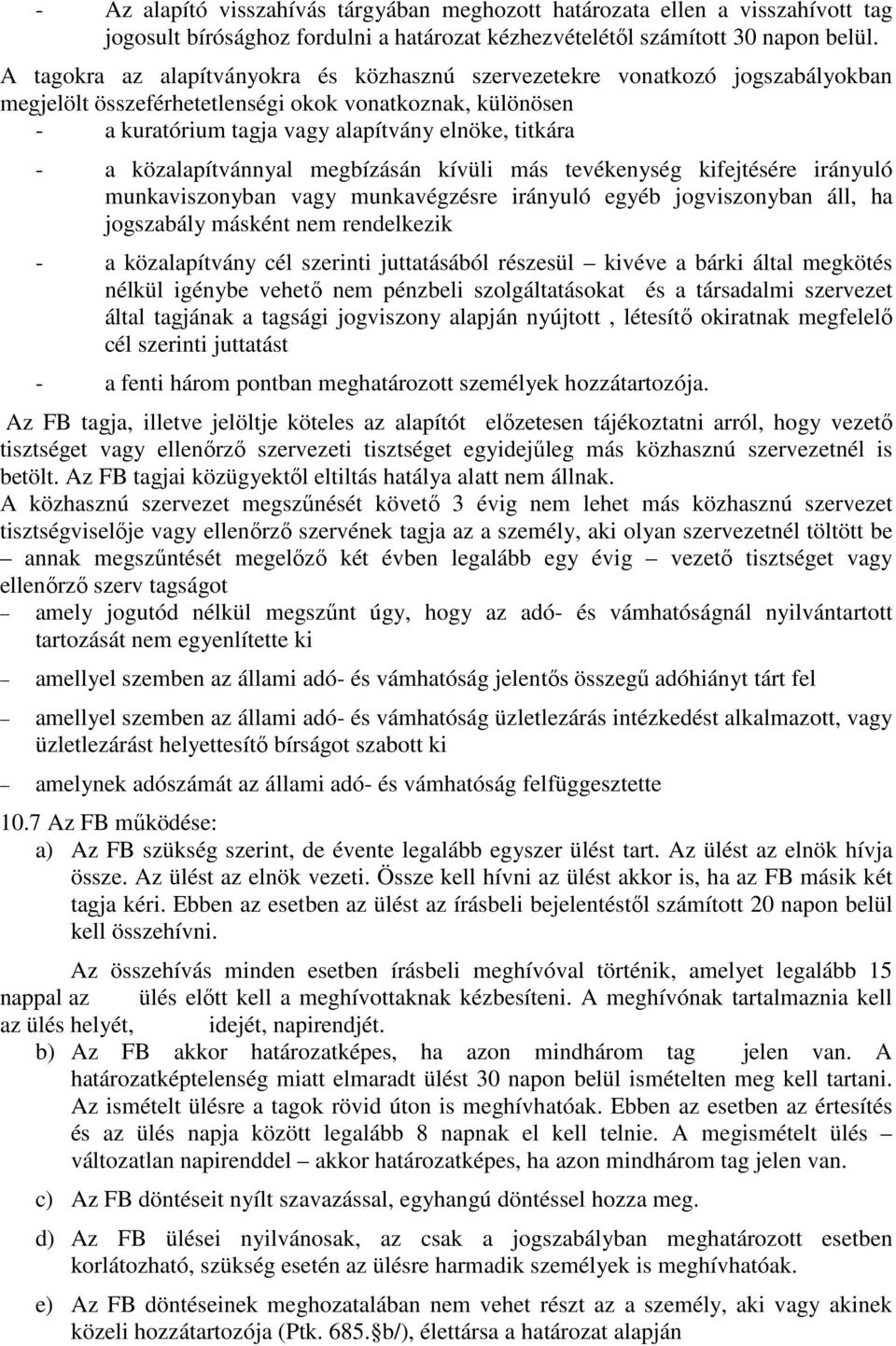 - Az alapító visszahívás tárgyában meghozott határozata ellen a visszahívott tag jogosult bírósághoz fordulni a határozat kézhezvételétől számított 30 napon belül.

A tagokra az alapítványokra és közhasznú szervezetekre vonatkozó jogszabályokban megjelölt összeférhetetlenségi okok vonatkoznak, különösen

- a kuratórium tagja vagy alapítvány elnöke, titkára

- a közalapítvánnyal megbízásán kívüli más tevékenység kifejtésére irányuló munkaviszonyban vagy munkavégzésre irányuló egyéb jogviszonyban áll, ha jogszabály másként nem rendelkezik

- a közalapítvány cél szerinti juttatásából részesül – kivéve a bárki által megkötés nélkül igénybe vehető nem pénzbeli szolgáltatásokat és a társadalmi szervezet által tagjának a tagsági jogviszony alapján nyújtott , létesítő okiratnak megfelelő cél szerinti juttatást

- a fenti három pontban meghatározott személyek hozzátartozója.

Az FB tagja, illetve jelöltje köteles az alapítót előzetesen tájékoztatni arról, hogy vezető tisztséget vagy ellenőrző szervezeti tisztséget egyidejűleg más közhasznú szervezetnél is betölt. Az FB tagjai közügyektől eltiltás hatálya alatt nem állnak.

A közhasznú szervezet megszűnését követő 3 évig nem lehet más közhasznú szervezet tisztségviselője vagy ellenőrző szervének tagja az a személy, aki olyan szervezetnél töltött be – annak megszűntését megelőző két évben legalább egy évig – vezető tisztséget vagy ellenőrző szerv tagságot

– amely jogutód nélkül megszűnt úgy, hogy az adó- és vámhatóságnál nyilvántartott tartozását nem egyenlítette ki

– amellyel szemben az állami adó- és vámhatóság jelentős összegű adóhiányt tárt fel

– amellyel szemben az állami adó- és vámhatóság üzletlezárás intézkedést alkalmazott, vagy üzletlezárást helyettesítő bírságot szabott ki

– amelynek adószámát az állami adó- és vámhatóság felfüggesztette

10.7 Az FB működése:

a) Az FB szükség szerint, de évente legalább egyszer ülést tart. Az ülést az elnök hívja össze. Az ülést az elnök vezeti. Össze kell hívni az ülést akkor is, ha az FB másik két tagja kéri. Ebben az esetben az ülést az írásbeli bejelentéstől számított 20 napon belül kell összehívni.

Az összehívás minden esetben írásbeli meghívóval történik, amelyet legalább 15 nappal az ülés előtt kell a meghívottaknak kézbesíteni. A meghívónak tartalmaznia kell az ülés helyét, idejét, napirendjét.

b) Az FB akkor határozatképes, ha azon mindhárom tag jelen van. A határozatképtelenség miatt elmaradt ülést 30 napon belül ismételten meg kell tartani. Az ismételt ülésre a tagok rövid úton is meghívhatóak. Ebben az esetben az értesítés és az ülés napja között legalább 8 napnak el kell telnie. A megismételt ülés – változatlan napirenddel – akkor határozatképes, ha azon mindhárom tag jelen van.

c) Az FB döntéseit nyílt szavazással, egyhangú döntéssel hozza meg.

d) Az FB ülései nyilvánosak, az csak a jogszabályban meghatározott esetben korlátozható, szükség esetén az ülésre harmadik személyek is meghívhatóak.

e) Az FB döntéseinek meghozatalában nem vehet részt az a személy, aki vagy akinek közeli hozzátartozója (Ptk. 685.§b/), élettársa a határozat alapján